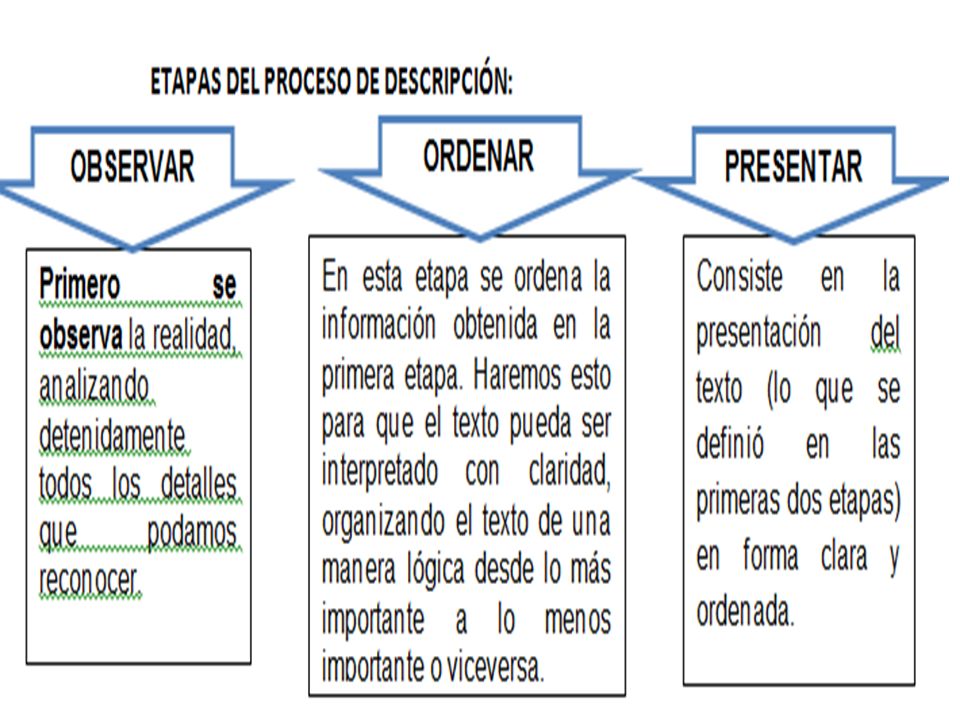 ETAPAS DEL PROCESO DE DESCRIPCIÓN:

OBSERVAR

Primero se observa la realidad, analizando detenidamente todos los detalles que podamos reconocer.

ORDENAR

En esta etapa se ordena la información obtenida en la primera etapa. Haremos esto para que el texto pueda ser interpretado con claridad, organizando el texto de una manera lógica desde lo más importante a lo menos importante o viceversa.

PRESENTAR

Consiste en la presentación del texto (lo que se definió en las primeras dos etapas) en forma clara y ordenada.